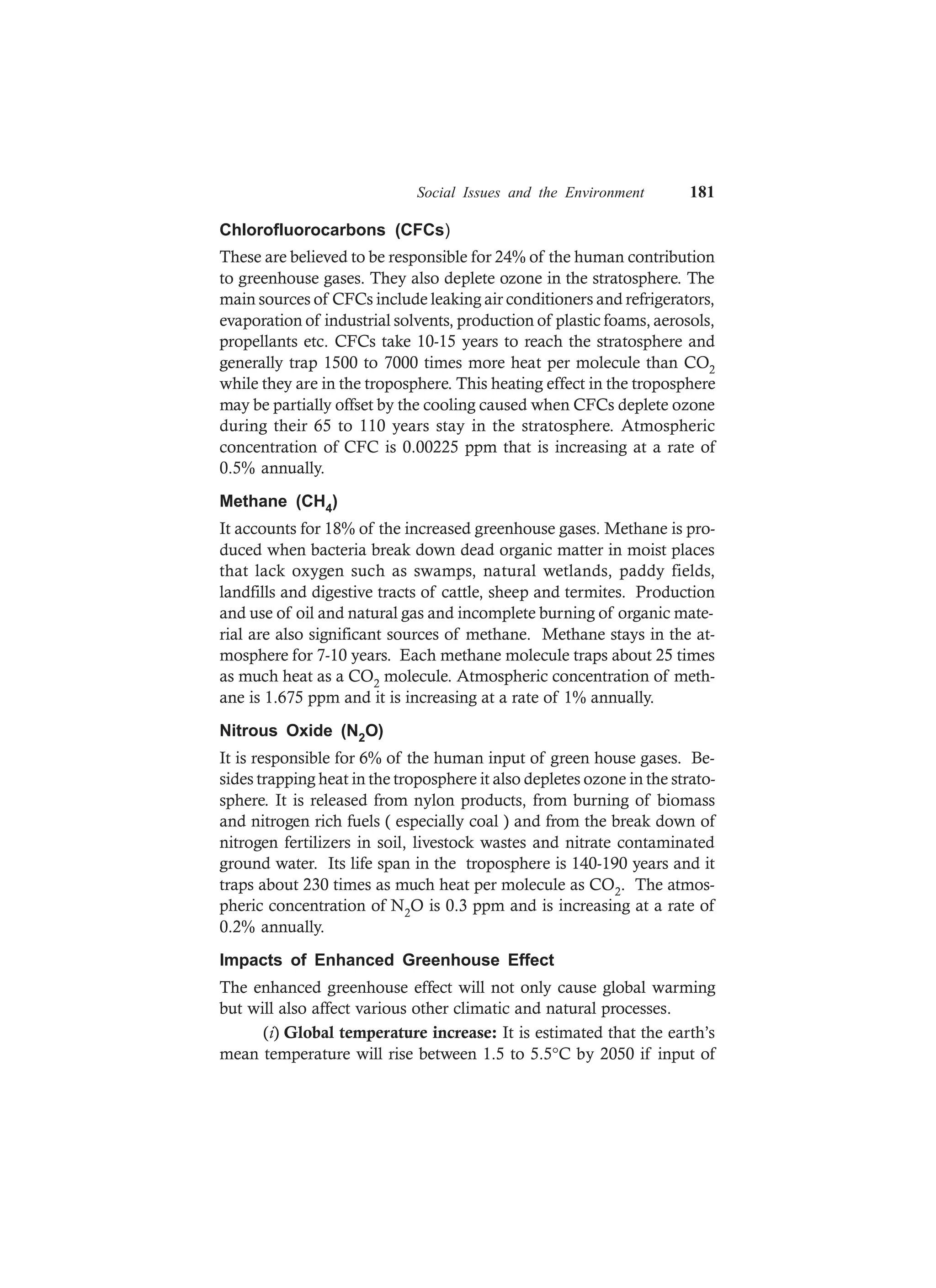 Social Issues and the Environment 181

Chlorofluorocarbons (CFCs)

These are believed to be responsible for 24% of the human contribution to greenhouse gases. They also deplete ozone in the stratosphere. The main sources of CFCs include leaking air conditioners and refrigerators, evaporation of industrial solvents, production of plastic foams, aerosols, propellants etc. CFCs take 10-15 years to reach the stratosphere and generally trap 1500 to 7000 times more heat per molecule than $CO_2$ while they are in the troposphere. This heating effect in the troposphere may be partially offset by the cooling caused when CFCs deplete ozone during their 65 to 110 years stay in the stratosphere. Atmospheric concentration of CFC is 0.00225 ppm that is increasing at a rate of 0.5% annually.

Methane ($CH_4$)

It accounts for 18% of the increased greenhouse gases. Methane is produced when bacteria break down dead organic matter in moist places that lack oxygen such as swamps, natural wetlands, paddy fields, landfills and digestive tracts of cattle, sheep and termites. Production and use of oil and natural gas and incomplete burning of organic material are also significant sources of methane. Methane stays in the atmosphere for 7-10 years. Each methane molecule traps about 25 times as much heat as a $CO_2$ molecule. Atmospheric concentration of methane is 1.675 ppm and it is increasing at a rate of 1% annually.

Nitrous Oxide ($N_2O$)

It is responsible for 6% of the human input of green house gases. Besides trapping heat in the troposphere it also depletes ozone in the stratosphere. It is released from nylon products, from burning of biomass and nitrogen rich fuels ( especially coal ) and from the break down of nitrogen fertilizers in soil, livestock wastes and nitrate contaminated ground water. Its life span in the troposphere is 140-190 years and it traps about 230 times as much heat per molecule as $CO_2$. The atmospheric concentration of $N_2O$ is 0.3 ppm and is increasing at a rate of 0.2% annually.

Impacts of Enhanced Greenhouse Effect

The enhanced greenhouse effect will not only cause global warming but will also affect various other climatic and natural processes.

(i) Global temperature increase: It is estimated that the earth's mean temperature will rise between 1.5 to 5.5°C by 2050 if input of